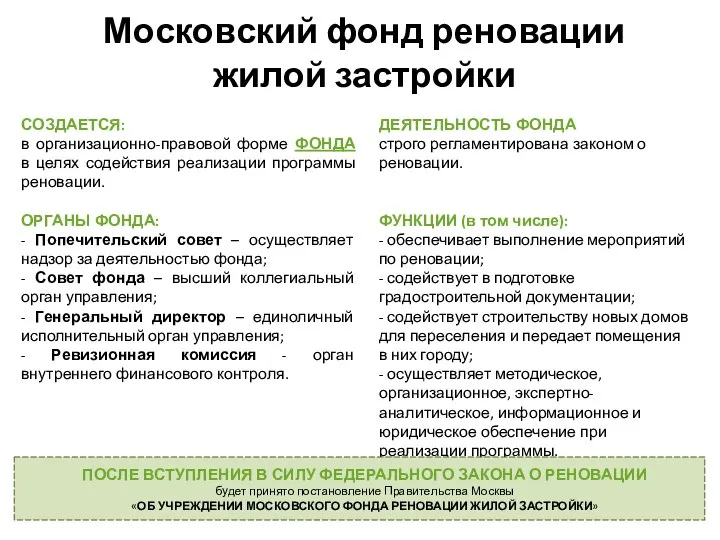 Московский фонд реновации жилой застройки

СОЗДАЕТСЯ:
в организационно-правовой форме ФОНДА в целях содействия реализации программы реновации.

ОРГАНЫ ФОНДА:
- Попечительский совет – осуществляет надзор за деятельностью фонда;
- Совет фонда – высший коллегиальный орган управления;
- Генеральный директор – единоличный исполнительный орган управления;
- Ревизионная комиссия - орган внутреннего финансового контроля.

ДЕЯТЕЛЬНОСТЬ ФОНДА
строго регламентирована законом о реновации.

ФУНКЦИИ (в том числе):
- обеспечивает выполнение мероприятий по реновации;
- содействует в подготовке градостроительной документации;
- содействует строительству новых домов для переселения и передает помещения в них городу;
- осуществляет методическое, организационное, экспертно-аналитическое, информационное и юридическое обеспечение при реализации программы.

ПОСЛЕ ВСТУПЛЕНИЯ В СИЛУ ФЕДЕРАЛЬНОГО ЗАКОНА О РЕНОВАЦИИ
будет принято постановление Правительства Москвы
«ОБ УЧРЕЖДЕНИИ МОСКОВСКОГО ФОНДА РЕНОВАЦИИ ЖИЛОЙ ЗАСТРОЙКИ»